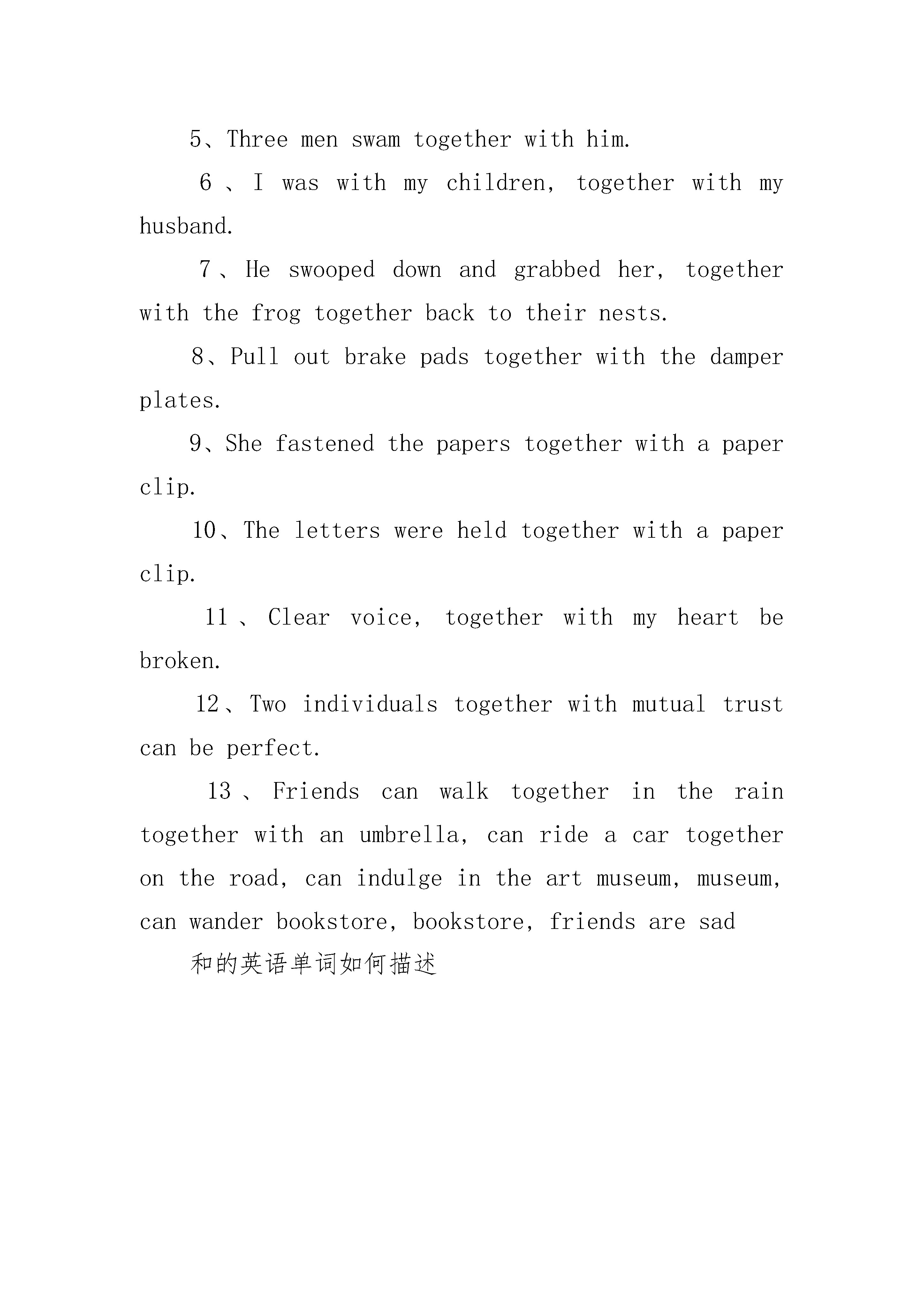 5、Three men swam together with him.

6、I was with my children, together with my husband.

7、He swooped down and grabbed her, together with the frog together back to their nests.

8、Pull out brake pads together with the damper plates.

9、She fastened the papers together with a paper clip.

10、The letters were held together with a paper clip.

11、Clear voice, together with my heart be broken.

12、Two individuals together with mutual trust can be perfect.

13、Friends can walk together in the rain together with an umbrella, can ride a car together on the road, can indulge in the art museum, museum, can wander bookstore, bookstore, friends are sad

和的英语单词如何描述